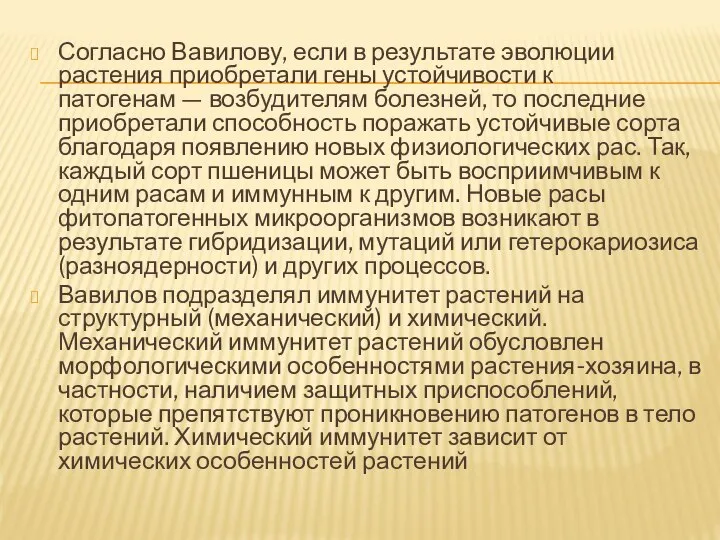 Согласно Вавилову, если в результате эволюции растения приобретали гены устойчивости к патогенам — возбудителям болезней, то последние приобретали способность поражать устойчивые сорта благодаря появлению новых физиологических рас. Так, каждый сорт пшеницы может быть восприимчивым к одним расам и иммунным к другим. Новые расы фитопатогенных микроорганизмов возникают в результате гибридизации, мутаций или гетерокариозиса (разноядерности) и других процессов.

Вавилов подразделял иммунитет растений на структурный (механический) и химический. Механический иммунитет растений обусловлен морфологическими особенностями растения-хозяина, в частности, наличием защитных приспособлений, которые препятствуют проникновению патогенов в тело растений. Химический иммунитет зависит от химических особенностей растений